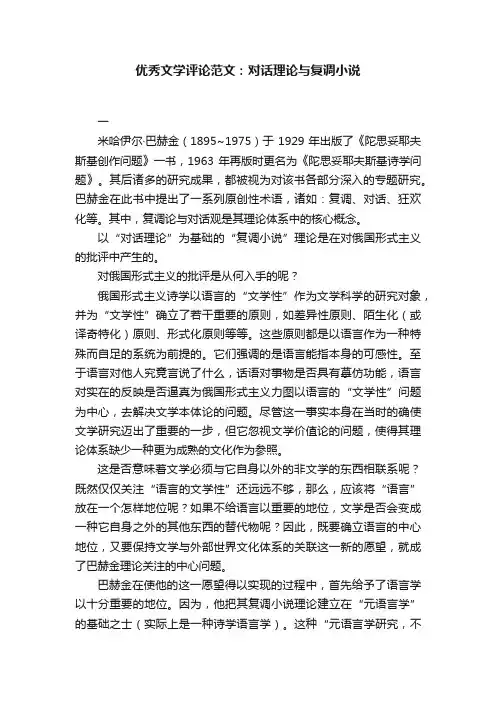 优秀文学评论范文：对话理论与复调小说

一

米哈伊尔·巴赫金（1895~1975）于 1929 年出版了《陀思妥耶夫斯基创作问题》一书，1963 年再版时更名为《陀思妥耶夫斯基诗学问题》。其后诸多的研究成果，都被视为对该书各部分深入的专题研究。巴赫金在此书中提出了一系列原创性术语，诸如：复调、对话、狂欢化等。其中，复调论与对话观是其理论体系中的核心概念。

以“对话理论”为基础的“复调小说”理论是在对俄国形式主义的批评中产生的。

对俄国形式主义的批评是从何入手的呢？

俄国形式主义诗学以语言的“文学性”作为文学科学的研究对象，并为“文学性”确立了若干重要的原则，如差异性原则、陌生化（或译奇特化）原则、形式化原则等等。这些原则都是以语言作为一种特殊而自足的系统为前提的。它们强调的是语言能指本身的可感性。至于语言对他人究竟言说了什么，话语对事物是否具有摹仿功能，语言对实在的反映是否逼真为俄国形式主义力图以语言的“文学性”问题为中心，去解决文学本体论的问题。尽管这一事实本身在当时的确使文学研究迈出了重要的一步，但它忽视文学价值论的问题，使得其理论体系缺少一种更为成熟的文化作为参照。

这是否意味着文学必须与它自身以外的非文学的东西相联系呢？既然仅仅关注“语言的文学性”还远远不够，那么，应该将“语言”放在一个怎样地位呢？如果不给语言以重要的地位，文学是否会变成一种它自身之外的其他东西的替代物呢？因此，既要确立语言的中心地位，又要保持文学与外部世界文化体系的关联这一新的愿望，就成了巴赫金理论关注的中心问题。

巴赫金在使他的这一愿望得以实现的过程中，首先给予了语言学以十分重要的地位。因为，他把其复调小说理论建立在“元语言学”的基础之士（实际上是一种诗学语言学）。这种“元语言学研究，不